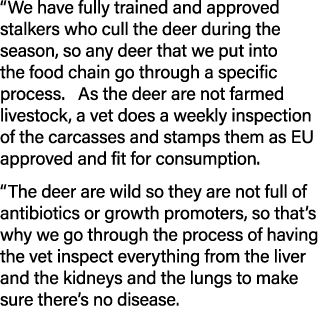 “We have fully trained and approved stalkers who cull the deer during the season, so any deer that we put into the food chain go through a specific process.   As the deer are not farmed livestock, a vet does a weekly inspection of the carcasses and stamps them as EU approved and fit for consumption.

“The deer are wild so they are not full of antibiotics or growth promoters, so that’s why we go through the process of having the vet inspect everything from the liver and the kidneys and the lungs to make sure there’s no disease.